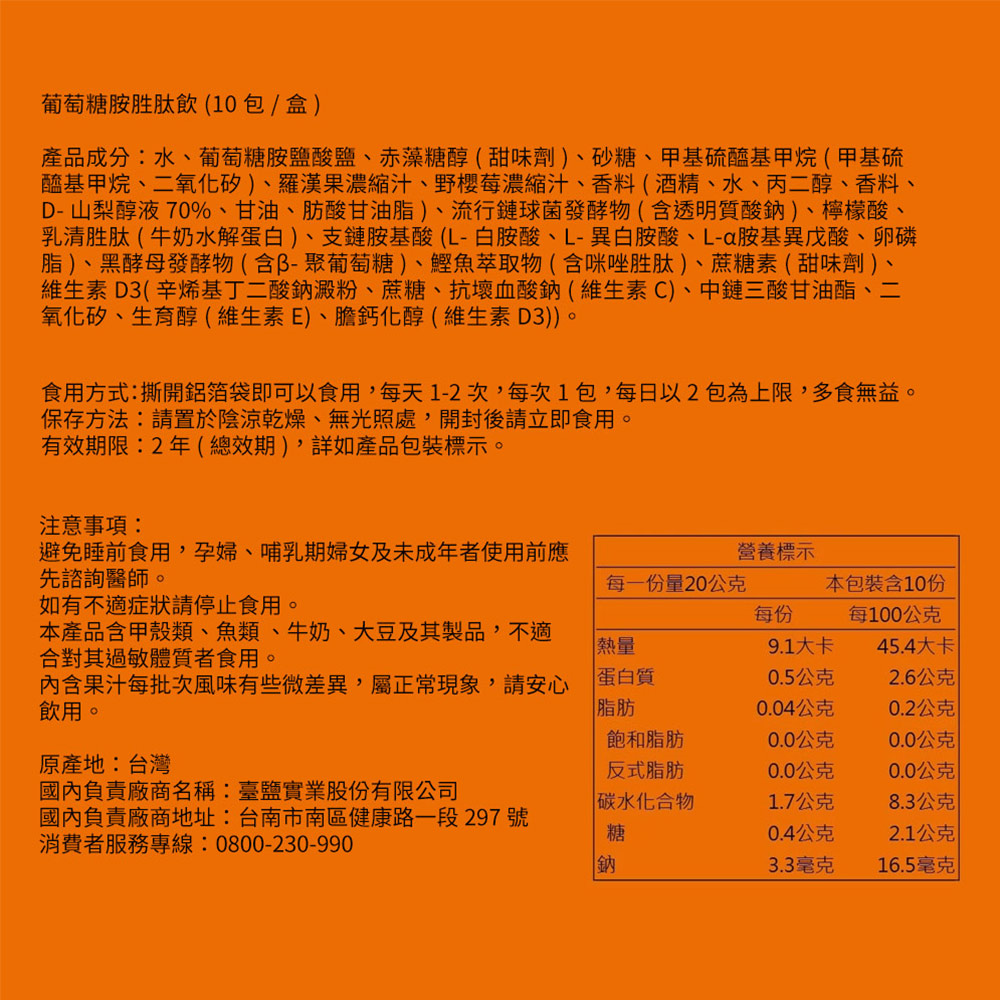 葡萄糖胺胜肽飲 (10 包 / 盒 )

產品成分：水、葡萄糖胺鹽酸鹽、赤藻糖醇 ( 甜味劑 )、砂糖、甲基硫醯基甲烷 ( 甲基硫醯基甲烷、二氧化矽 )、羅漢果濃縮汁、野櫻莓濃縮汁、香料 ( 酒精、水、丙二醇、香料、D- 山梨醇液 70%、甘油、肪酸甘油脂 )、流行鏈球菌發酵物 ( 含透明質酸鈉 )、檸檬酸、乳清胜肽 ( 牛奶水解蛋白 )、支鏈胺基酸 (L- 白胺酸、L- 異白胺酸、L-α胺基異戊酸、卵磷脂 )、黑酵母發酵物 ( 含β- 聚葡萄糖 )、鰹魚萃取物 ( 含咪唑胜肽 )、蔗糖素 ( 甜味劑 )、維生素 D3( 辛烯基丁二酸鈉澱粉、蔗糖、抗壞血酸鈉 ( 維生素 C)、中鏈三酸甘油酯、二氧化矽、生育醇 ( 維生素 E)、膽鈣化醇 ( 維生素 D3))。

食用方式：撕開鋁箔袋即可以食用，每天 1-2 次，每次 1 包，每日以 2 包為上限，多食無益。
保存方法：請置於陰涼乾燥、無光照處，開封後請立即食用。
有效期限：2 年 ( 總效期 )，詳如產品包裝標示。

注意事項：
避免睡前食用，孕婦、哺乳期婦女及未成年者使用前應先諮詢醫師。
如有不適症狀請停止食用。
本產品含甲殼類、魚類 、牛奶、大豆及其製品，不適合對其過敏體質者食用。
內含果汁每批次風味有些微差異，屬正常現象，請安心飲用。

原產地：台灣
國內負責廠商名稱：臺鹽實業股份有限公司
國內負責廠商地址：台南市南區健康路一段 297 號
消費者服務專線：0800-230-990

營養標示
每一份量20公克 本包裝含10份

| | 每份 | 每100公克 |
|---|---|---|
| 熱量 | 9.1大卡 | 45.4大卡 |
| 蛋白質 | 0.5公克 | 2.6公克 |
| 脂肪 | 0.04公克 | 0.2公克 |
| 飽和脂肪 | 0.0公克 | 0.0公克 |
| 反式脂肪 | 0.0公克 | 0.0公克 |
| 碳水化合物 | 1.7公克 | 8.3公克 |
| 糖 | 0.4公克 | 2.1公克 |
| 鈉 | 3.3毫克 | 16.5毫克 |